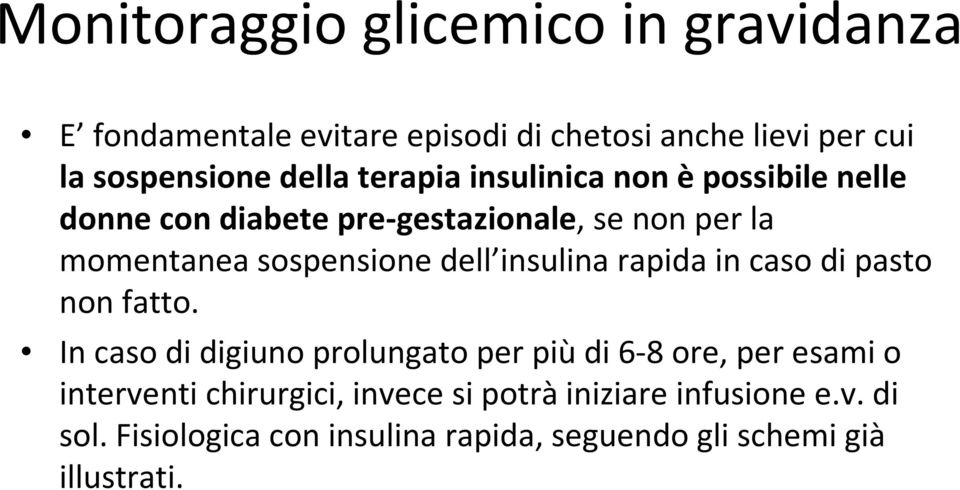 Monitoraggio glicemico in gravidanza

• E’ fondamentale evitare episodi di chetosi anche lievi per cui la sospensione della terapia insulinica non è possibile nelle donne con diabete pre-gestazionale, se non per la momentanea sospensione dell’insulina rapida in caso di pasto non fatto.

• In caso di digiuno prolungato per più di 6-8 ore, per esami o interventi chirurgici, invece si potrà iniziare infusione e.v. di sol. Fisiologica con insulina rapida, seguendo gli schemi già illustrati.